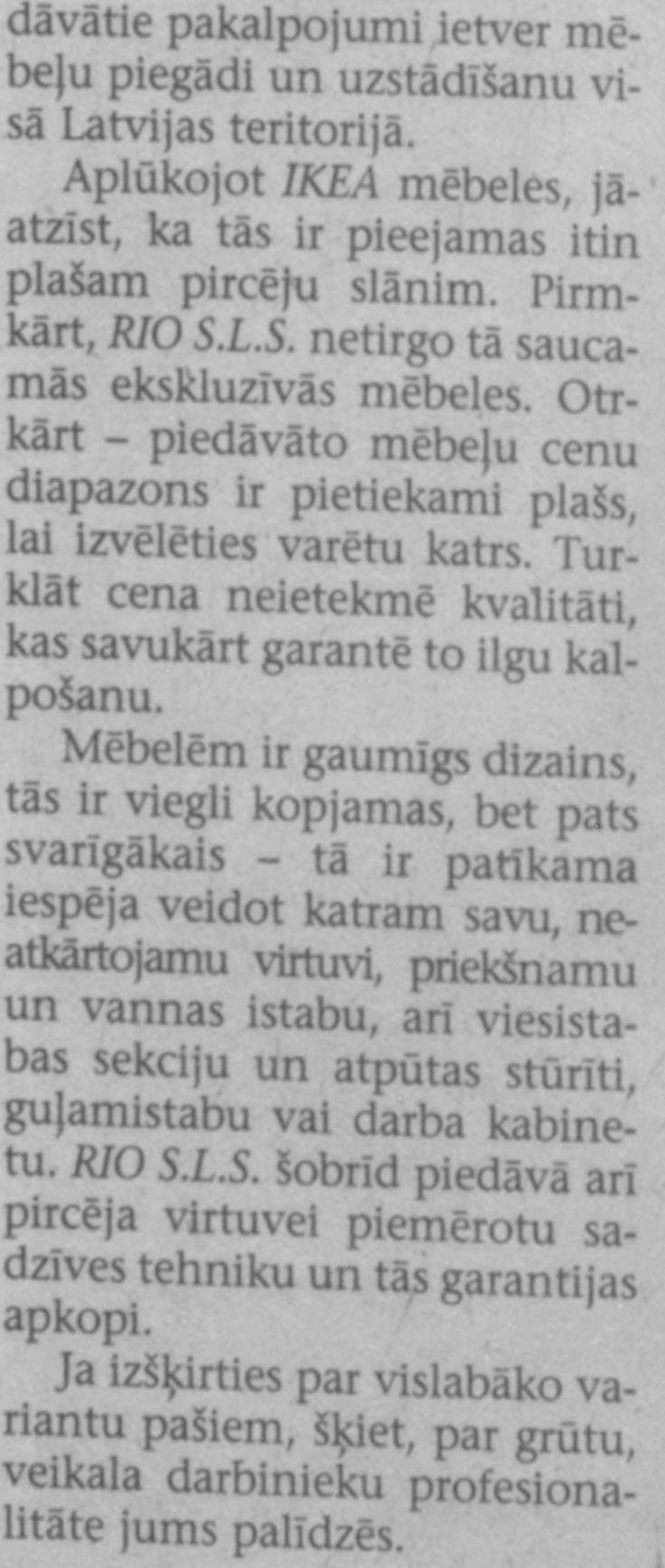 dāvātie pakalpojumi ietver mēbeļu piegādi un uzstādīšanu visā Latvijas teritorijā.

Aplūkojot IKEA mēbeles, jāatzīst, ka tās ir pieejamas itin plašam pircēju slānim. Pirmkārt, RIO S.L.S. netirgo tā saucamās ekskluzīvās mēbeles. Otrkārt – piedāvāto mēbeļu cenu diapazons ir pietiekami plašs, lai izvēlēties varētu katrs. Turklāt cena neietekmē kvalitāti, kas savukārt garantē to ilgu kalpošanu.

Mēbelēm ir gaumīgs dizains, tās ir viegli kopjamas, bet pats svarīgākais – tā ir patīkama iespēja veidot katram savu, neatkārtojamu virtuvi, priekšnamu un vannas istabu, arī viesistabas sekciju un atpūtas stūrīti, guļamistabu vai darba kabinetu. RIO S.L.S. šobrīd piedāvā arī pircēja virtuvei piemērotu sadzīves tehniku un tās garantijas apkopi.

Ja izšķirties par vislabāko variantu pašiem, šķiet, par grūtu, veikala darbinieku profesionalitāte jums palīdzēs.